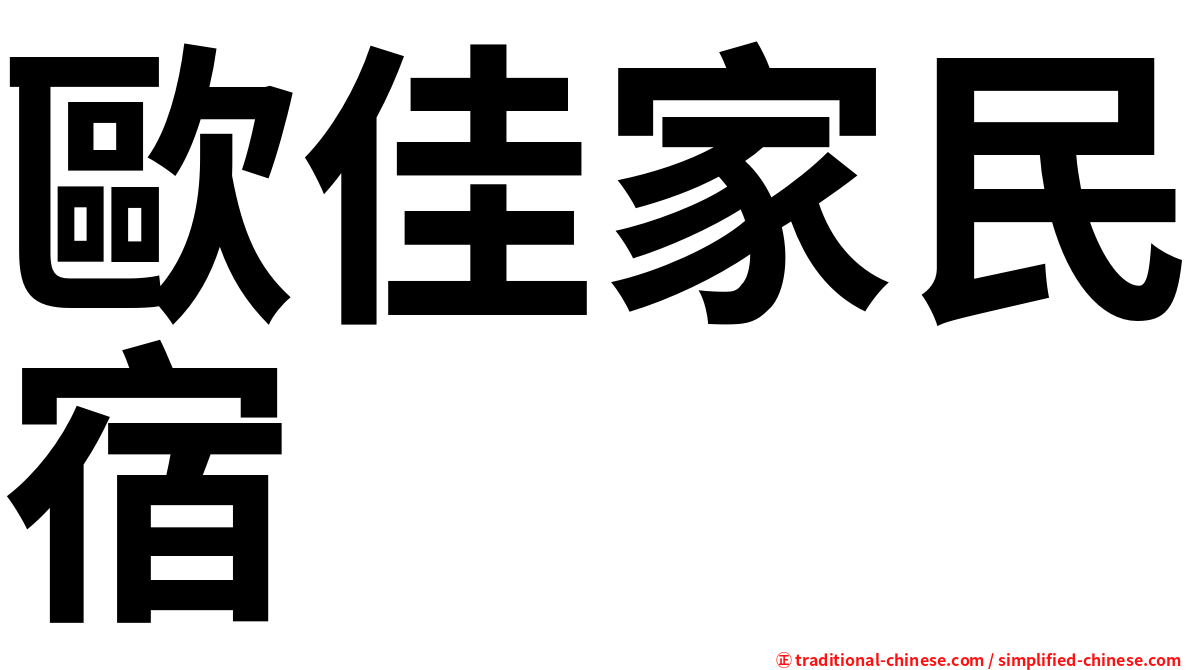 歐佳家民宿

㊣ traditional-chinese.com / simplified-chinese.com